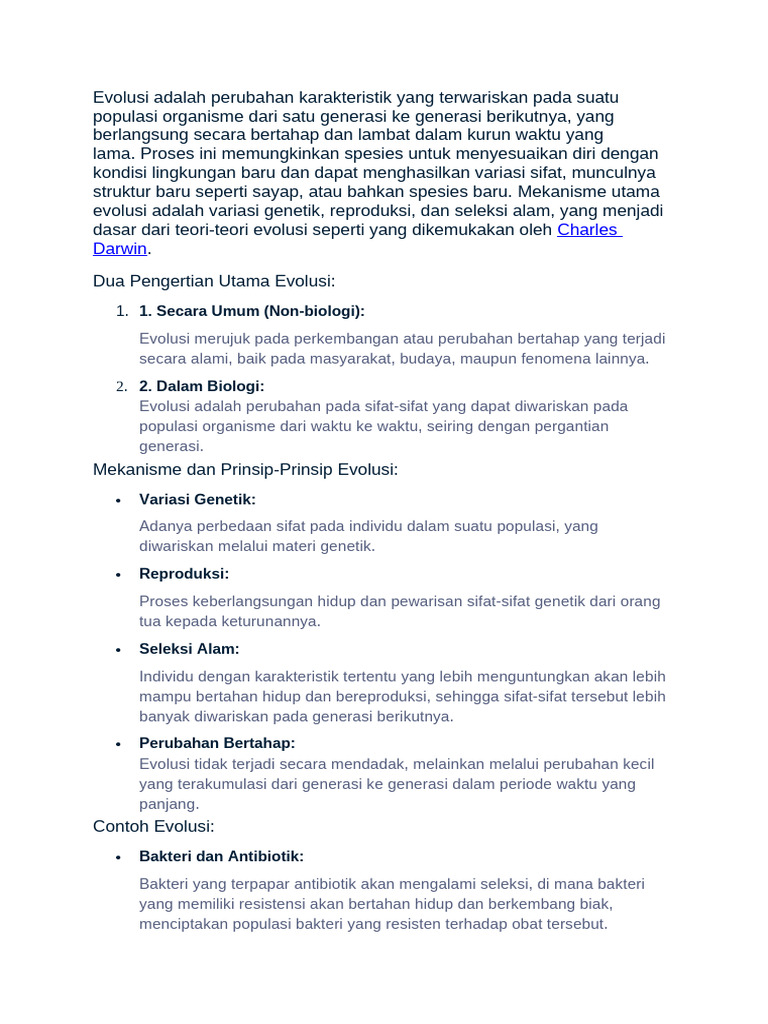 Evolusi adalah perubahan karakteristik yang terwariskan pada suatu populasi organisme dari satu generasi ke generasi berikutnya, yang berlangsung secara bertahap dan lambat dalam kurun waktu yang lama. Proses ini memungkinkan spesies untuk menyesuaikan diri dengan kondisi lingkungan baru dan dapat menghasilkan variasi sifat, munculnya struktur baru seperti sayap, atau bahkan spesies baru. Mekanisme utama evolusi adalah variasi genetik, reproduksi, dan seleksi alam, yang menjadi dasar dari teori-teori evolusi seperti yang dikemukakan oleh Charles Darwin.

Dua Pengertian Utama Evolusi:

1. 1. Secara Umum (Non-biologi):

Evolusi merujuk pada perkembangan atau perubahan bertahap yang terjadi secara alami, baik pada masyarakat, budaya, maupun fenomena lainnya.

2. 2. Dalam Biologi:
Evolusi adalah perubahan pada sifat-sifat yang dapat diwariskan pada populasi organisme dari waktu ke waktu, seiring dengan pergantian generasi.

Mekanisme dan Prinsip-Prinsip Evolusi:

• Variasi Genetik:

Adanya perbedaan sifat pada individu dalam suatu populasi, yang diwariskan melalui materi genetik.

• Reproduksi:

Proses keberlangsungan hidup dan pewarisan sifat-sifat genetik dari orang tua kepada keturunannya.

• Seleksi Alam:

Individu dengan karakteristik tertentu yang lebih menguntungkan akan lebih mampu bertahan hidup dan bereproduksi, sehingga sifat-sifat tersebut lebih banyak diwariskan pada generasi berikutnya.

• Perubahan Bertahap:
Evolusi tidak terjadi secara mendadak, melainkan melalui perubahan kecil yang terakumulasi dari generasi ke generasi dalam periode waktu yang panjang.

Contoh Evolusi:

• Bakteri dan Antibiotik:

Bakteri yang terpapar antibiotik akan mengalami seleksi, di mana bakteri yang memiliki resistensi akan bertahan hidup dan berkembang biak, menciptakan populasi bakteri yang resisten terhadap obat tersebut.